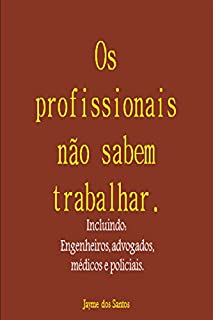 Os profissionais não sabem trabalhar.

Incluindo:
Engenheiros, advogados, médicos e policiais.

Jayme dos Santos